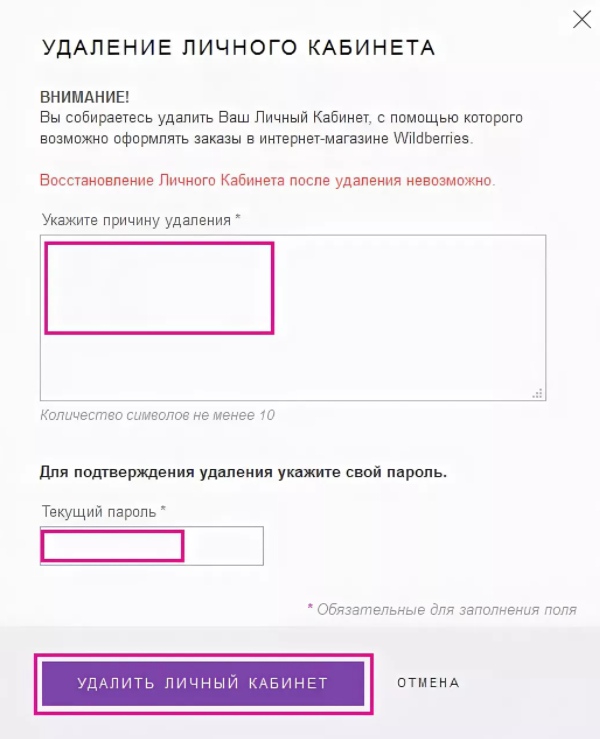 УДАЛЕНИЕ ЛИЧНОГО КАБИНЕТА

ВНИМАНИЕ!
Вы собираетесь удалить Ваш Личный Кабинет, с помощью которого возможно оформлять заказы в интернет-магазине Wildberries.

Восстановление Личного Кабинета после удаления невозможно.

Укажите причину удаления *

Количество символов не менее 10

Для подтверждения удаления укажите свой пароль.

Текущий пароль *

* Обязательные для заполнения поля

УДАЛИТЬ ЛИЧНЫЙ КАБИНЕТ

ОТМЕНА